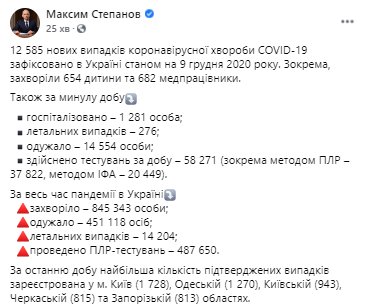 Максим Степанов
25 хв ·

12 585 нових випадків коронавірусної хвороби COVID-19 зафіксовано в Україні станом на 9 грудня 2020 року. Зокрема, захворіли 654 дитини та 682 медпрацівники.

Також за минулу добу

▪ госпіталізовано – 1 281 особа;
▪ летальних випадків – 276;
▪ одужало – 14 554 особи;
▪ здійснено тестувань за добу – 58 271 (зокрема методом ПЛР – 37 822, методом ІФА – 20 449).

За весь час пандемії в Україні
захворіло – 845 343 особи;
одужало – 451 118 осіб;
летальних випадків – 14 204;
проведено ПЛР-тестувань – 487 650.

За останню добу найбільша кількість підтверджених випадків зареєстрована у м. Київ (1 728), Одеській (1 270), Київській (943), Черкаській (815) та Запорізькій (813) областях.